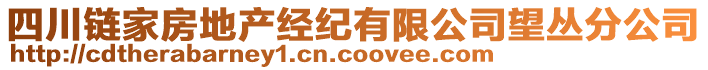 四川链家房地产经纪有限公司望丛分公司
http://cdtherabarney1.cn.coovee.com